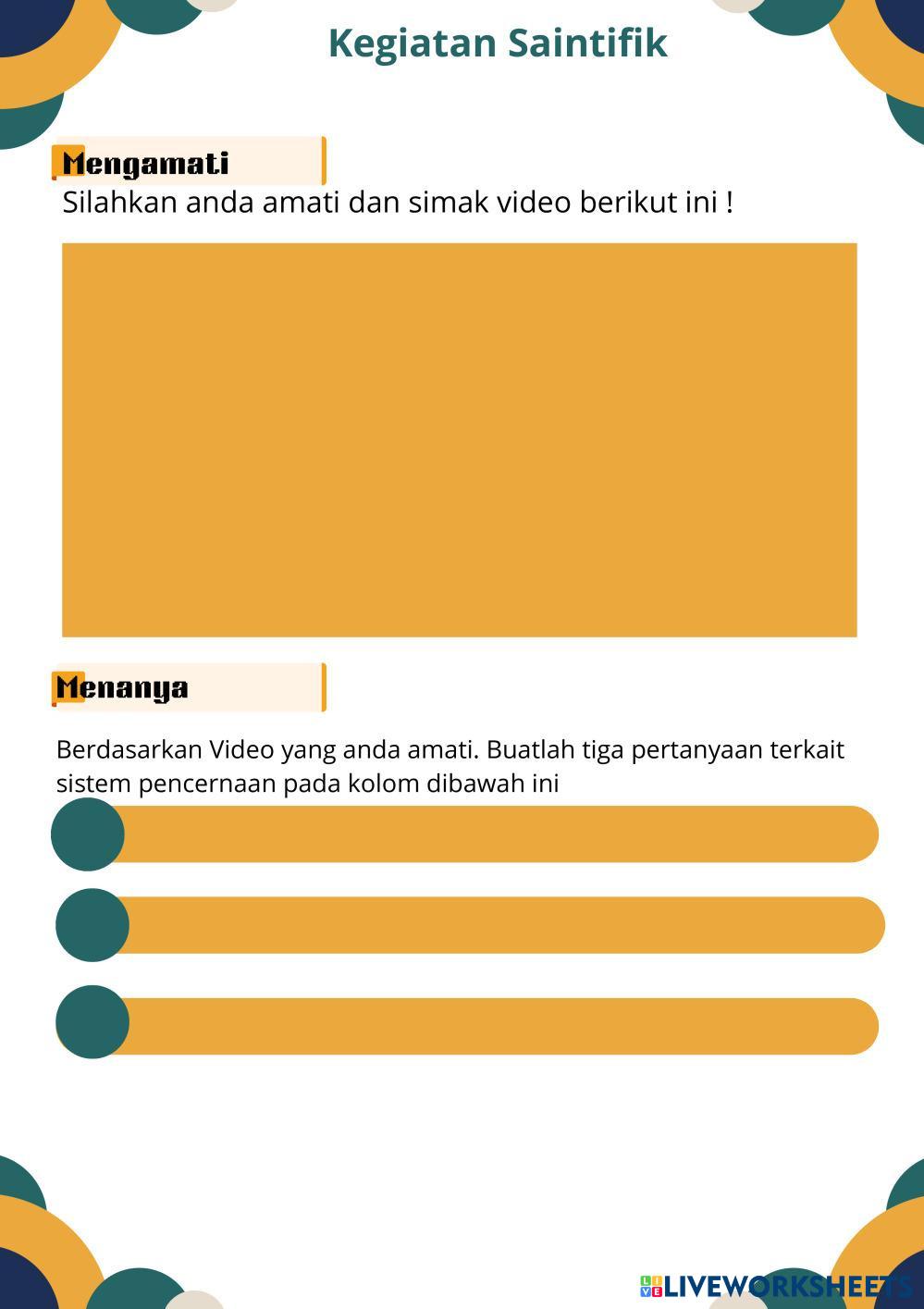 Kegiatan Saintifik

Mengamati

Silahkan anda amati dan simak video berikut ini !

Menanya

Berdasarkan Video yang anda amati. Buatlah tiga pertanyaan terkait sistem pencernaan pada kolom dibawah ini

LIVEWORKSHEETS